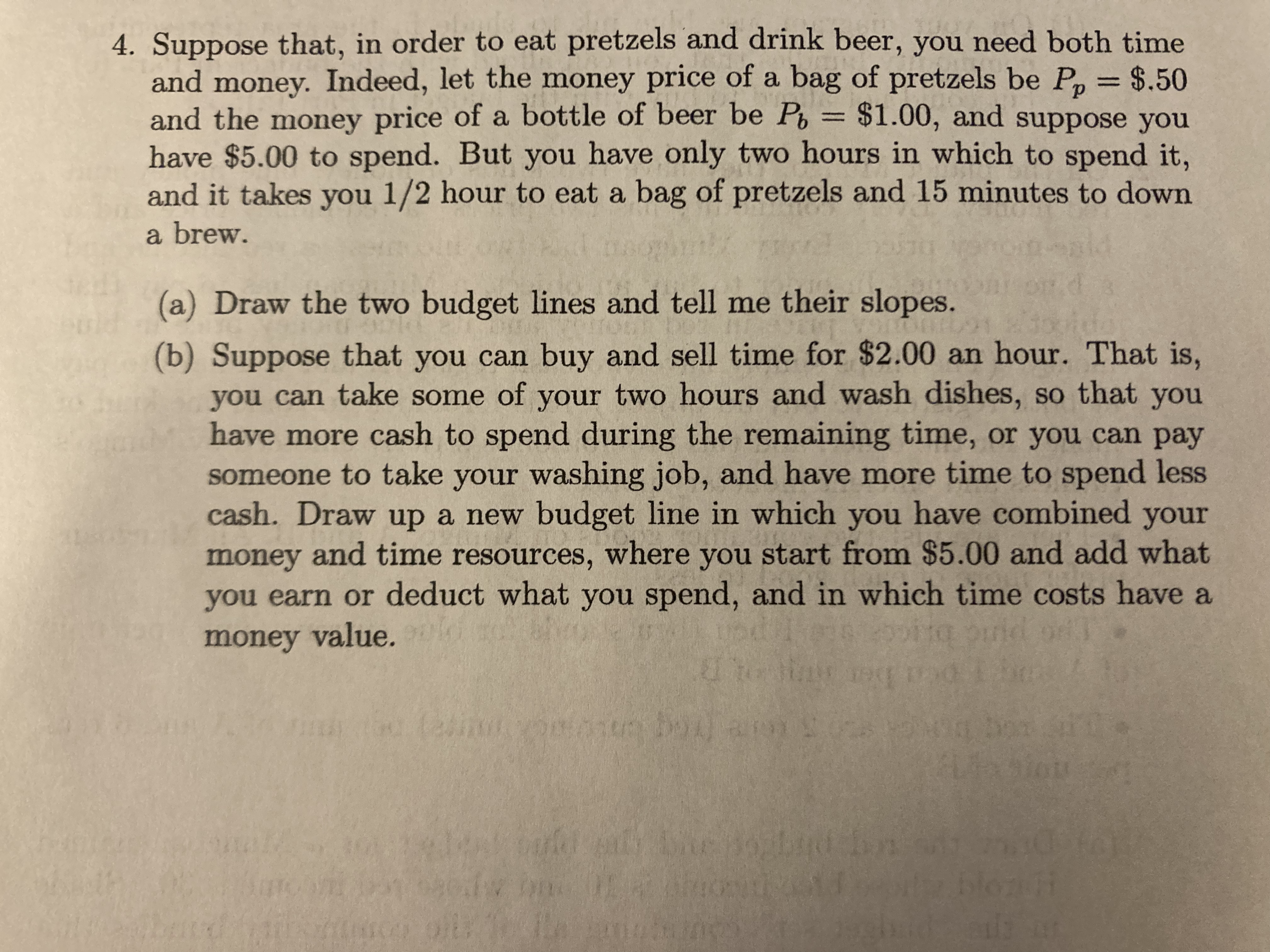 4. Suppose that, in order to eat pretzels and drink beer, you need both time and money. Indeed, let the money price of a bag of pretzels be $P_p = \$.50$ and the money price of a bottle of beer be $P_b = \$1.00$, and suppose you have \$5.00 to spend. But you have only two hours in which to spend it, and it takes you 1/2 hour to eat a bag of pretzels and 15 minutes to down a brew.

(a) Draw the two budget lines and tell me their slopes.

(b) Suppose that you can buy and sell time for \$2.00 an hour. That is, you can take some of your two hours and wash dishes, so that you have more cash to spend during the remaining time, or you can pay someone to take your washing job, and have more time to spend less cash. Draw up a new budget line in which you have combined your money and time resources, where you start from \$5.00 and add what you earn or deduct what you spend, and in which time costs have a money value.